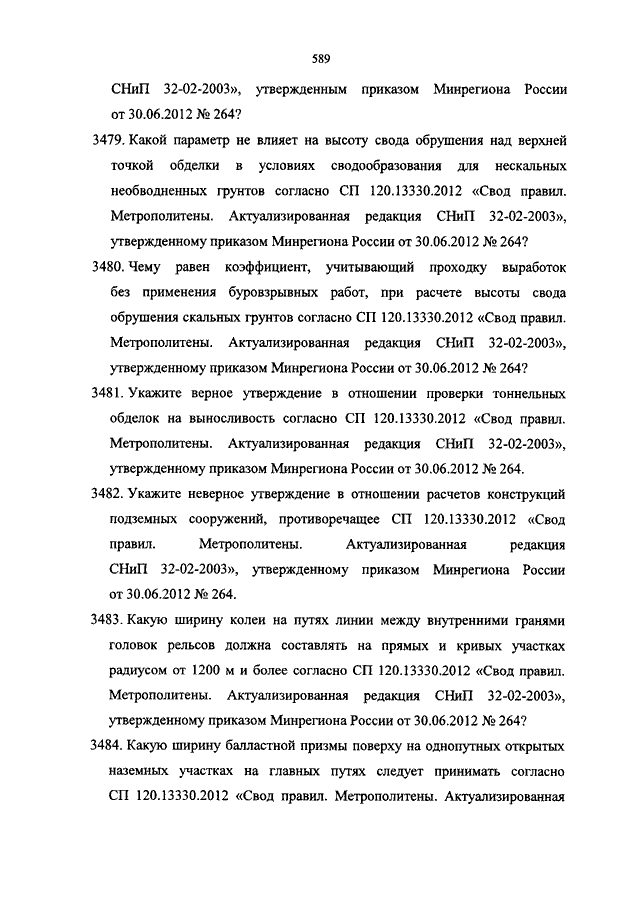 589

СНиП 32-02-2003», утвержденным приказом Минрегиона России от 30.06.2012 № 264?

3479. Какой параметр не влияет на высоту свода обрушения над верхней точкой обделки в условиях сводообразования для нескальных необводненных грунтов согласно СП 120.13330.2012 «Свод правил. Метрополитены. Актуализированная редакция СНиП 32-02-2003», утвержденному приказом Минрегиона России от 30.06.2012 № 264?

3480. Чему равен коэффициент, учитывающий проходку выработок без применения буровзрывных работ, при расчете высоты свода обрушения скальных грунтов согласно СП 120.13330.2012 «Свод правил. Метрополитены. Актуализированная редакция СНиП 32-02-2003», утвержденному приказом Минрегиона России от 30.06.2012 № 264?

3481. Укажите верное утверждение в отношении проверки тоннельных обделок на выносливость согласно СП 120.13330.2012 «Свод правил. Метрополитены. Актуализированная редакция СНиП 32-02-2003», утвержденному приказом Минрегиона России от 30.06.2012 № 264.

3482. Укажите неверное утверждение в отношении расчетов конструкций подземных сооружений, противоречащее СП 120.13330.2012 «Свод правил. Метрополитены. Актуализированная редакция СНиП 32-02-2003», утвержденному приказом Минрегиона России от 30.06.2012 № 264.

3483. Какую ширину колеи на путях линии между внутренними гранями головок рельсов должна составлять на прямых и кривых участках радиусом от 1200 м и более согласно СП 120.13330.2012 «Свод правил. Метрополитены. Актуализированная редакция СНиП 32-02-2003», утвержденному приказом Минрегиона России от 30.06.2012 № 264?

3484. Какую ширину балластной призмы поверху на однопутных открытых наземных участках на главных путях следует принимать согласно СП 120.13330.2012 «Свод правил. Метрополитены. Актуализированная